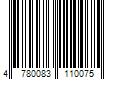 4 780083 110075